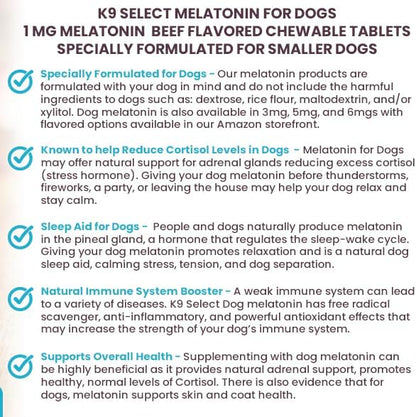 K9 SELECT MELATONIN FOR DOGS
1 MG MELATONIN BEEF FLAVORED CHEWABLE TABLETS
SPECIALLY FORMULATED FOR SMALLER DOGS

Specially Formulated for Dogs - Our melatonin products are formulated with your dog in mind and do not include the harmful ingredients to dogs such as: dextrose, rice flour, maltodextrin, and/or xylitol. Dog melatonin is also available in 3mg, 5mg, and 6mgs with flavored options available in our Amazon storefront.

Known to help Reduce Cortisol Levels in Dogs - Melatonin for Dogs may offer natural support for adrenal glands reducing excess cortisol (stress hormone). Giving your dog melatonin before thunderstorms, fireworks, a party, or leaving the house may help your dog relax and stay calm.

Sleep Aid for Dogs - People and dogs naturally produce melatonin in the pineal gland, a hormone that regulates the sleep-wake cycle. Giving your dog melatonin promotes relaxation and is a natural dog sleep aid, calming stress, tension, and dog separation.

Natural Immune System Booster - A weak immune system can lead to a variety of diseases. K9 Select Dog melatonin has free radical scavenger, anti-inflammatory, and powerful antioxidant effects that may increase the strength of your dog's immune system.

Supports Overall Health - Supplementing with dog melatonin can be highly beneficial as it provides natural adrenal support, promotes healthy, normal levels of Cortisol. There is also evidence that for dogs, melatonin supports skin and coat health.